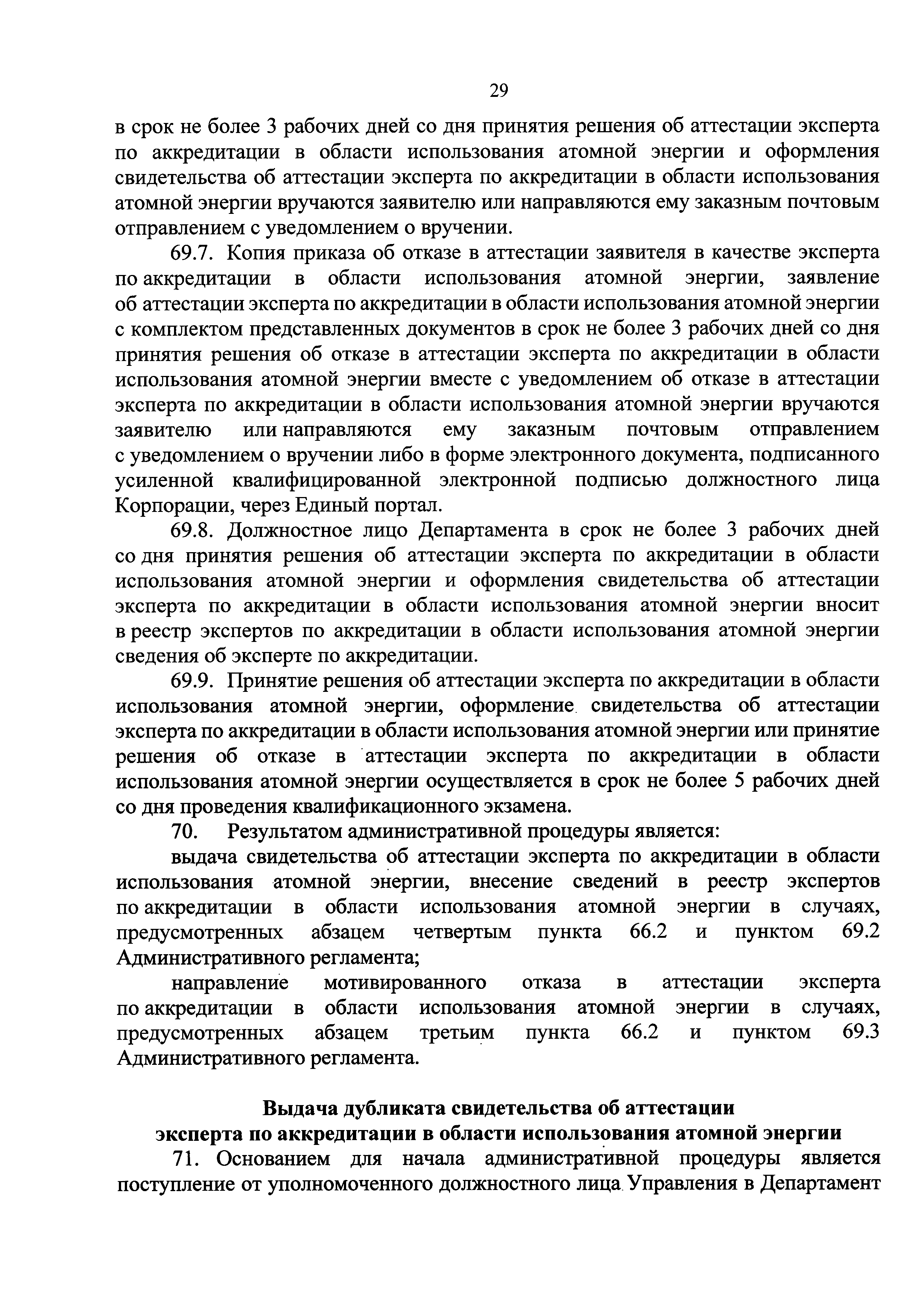 29

в срок не более 3 рабочих дней со дня принятия решения об аттестации эксперта по аккредитации в области использования атомной энергии и оформления свидетельства об аттестации эксперта по аккредитации в области использования атомной энергии вручаются заявителю или направляются ему заказным почтовым отправлением с уведомлением о вручении.

69.7. Копия приказа об отказе в аттестации заявителя в качестве эксперта по аккредитации в области использования атомной энергии, заявление об аттестации эксперта по аккредитации в области использования атомной энергии с комплектом представленных документов в срок не более 3 рабочих дней со дня принятия решения об отказе в аттестации эксперта по аккредитации в области использования атомной энергии вместе с уведомлением об отказе в аттестации эксперта по аккредитации в области использования атомной энергии вручаются заявителю или направляются ему заказным почтовым отправлением с уведомлением о вручении либо в форме электронного документа, подписанного усиленной квалифицированной электронной подписью должностного лица Корпорации, через Единый портал.

69.8. Должностное лицо Департамента в срок не более 3 рабочих дней со дня принятия решения об аттестации эксперта по аккредитации в области использования атомной энергии и оформления свидетельства об аттестации эксперта по аккредитации в области использования атомной энергии вносит в реестр экспертов по аккредитации в области использования атомной энергии сведения об эксперте по аккредитации.

69.9. Принятие решения об аттестации эксперта по аккредитации в области использования атомной энергии, оформление свидетельства об аттестации эксперта по аккредитации в области использования атомной энергии или принятие решения об отказе в аттестации эксперта по аккредитации в области использования атомной энергии осуществляется в срок не более 5 рабочих дней со дня проведения квалификационного экзамена.

70. Результатом административной процедуры является:

выдача свидетельства об аттестации эксперта по аккредитации в области использования атомной энергии, внесение сведений в реестр экспертов по аккредитации в области использования атомной энергии в случаях, предусмотренных абзацем четвертым пункта 66.2 и пунктом 69.2 Административного регламента;

направление мотивированного отказа в аттестации эксперта по аккредитации в области использования атомной энергии в случаях, предусмотренных абзацем третьим пункта 66.2 и пунктом 69.3 Административного регламента.

Выдача дубликата свидетельства об аттестации эксперта по аккредитации в области использования атомной энергии

71. Основанием для начала административной процедуры является поступление от уполномоченного должностного лица Управления в Департамент